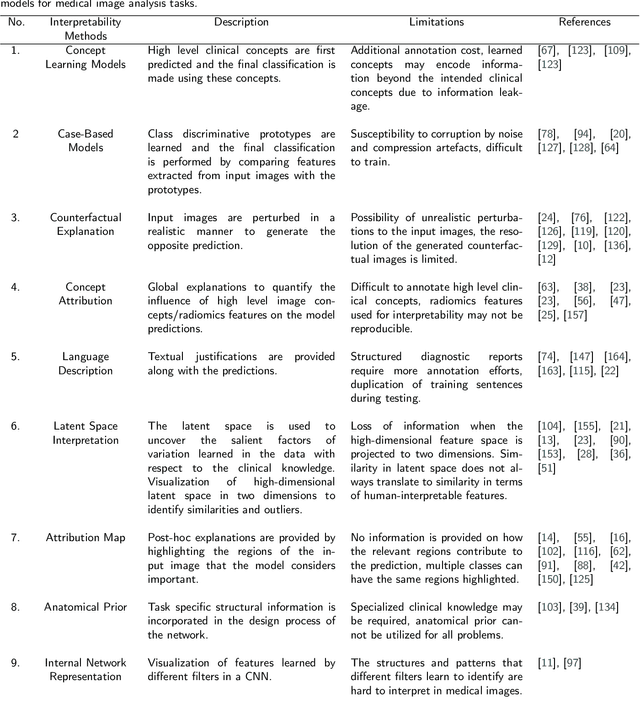 models for medical image analysis tasks.

| No. | Interpretability Methods | Description | Limitations | References |
|---|---|---|---|---|
| 1. | Concept Learning Models | High level clinical concepts are first predicted and the final classification is made using these concepts. | Additional annotation cost, learned concepts may encode information beyond the intended clinical concepts due to information leakage. | [67], [123], [109], [123] |
| 2 | Case-Based Models | Class discriminative prototypes are learned and the final classification is performed by comparing features extracted from input images with the prototypes. | Susceptibility to corruption by noise and compression artefacts, difficult to train. | [78], [94], [20], [127], [128], [64] |
| 3. | Counterfactual Explanation | Input images are perturbed in a realistic manner to generate the opposite prediction. | Possibility of unrealistic perturbations to the input images, the resolution of the generated counterfactual images is limited. | [24], [76], [122], [126], [119], [120], [129], [10], [136], [12] |
| 4. | Concept Attribution | Global explanations to quantify the influence of high level image concepts/radiomics features on the model predictions. | Difficult to annotate high level clinical concepts, radiomics features used for interpretability may not be reproducible. | [63], [38], [23], [23], [56], [47], [25], [157] |
| 5. | Language Description | Textual justifications are provided along with the predictions. | Structured diagnostic reports require more annotation efforts, duplication of training sentences during testing. | [74], [147] [164], [163], [115], [22] |
| 6. | Latent Space Interpretation | The latent space is used to uncover the salient factors of variation learned in the data with respect to the clinical knowledge. Visualization of high-dimensional latent space in two dimensions to identify similarities and outliers. | Loss of information when the high-dimensional feature space is projected to two dimensions. Similarity in latent space does not always translate to similarity in terms of human-interpretable features. | [104], [155], [21], [13], [23], [90], [153], [28], [36], [51] |
| 7. | Attribution Map | Post-hoc explanations are provided by highlighting the regions of the input image that the model considers important. | No information is provided on how the relevant regions contribute to the prediction, multiple classes can have the same regions highlighted. | [14], [55], [16], [102], [116], [62], [91], [88], [42], [150], [125] |
| 8. | Anatomical Prior | Task specific structural information is incorporated in the design process of the network. | Specialized clinical knowledge may be required, anatomical prior cannot be utilized for all problems. | [103], [39], [134] |
| 9. | Internal Network Representation | Visualization of features learned by different filters in a CNN. | The structures and patterns that different filters learn to identify are hard to interpret in medical images. | [11], [97] |